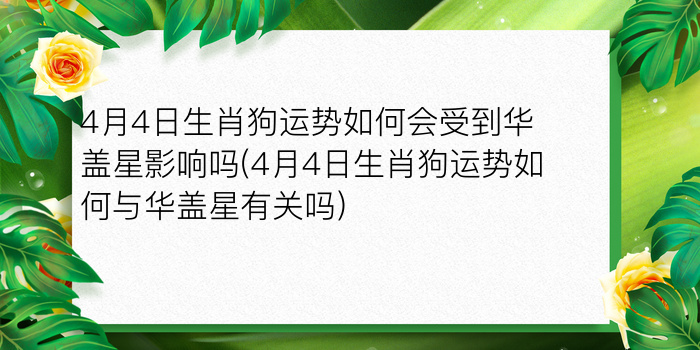 4月4日生肖狗运势如何会受到华盖星影响吗(4月4日生肖狗运势如何与华盖星有关吗)